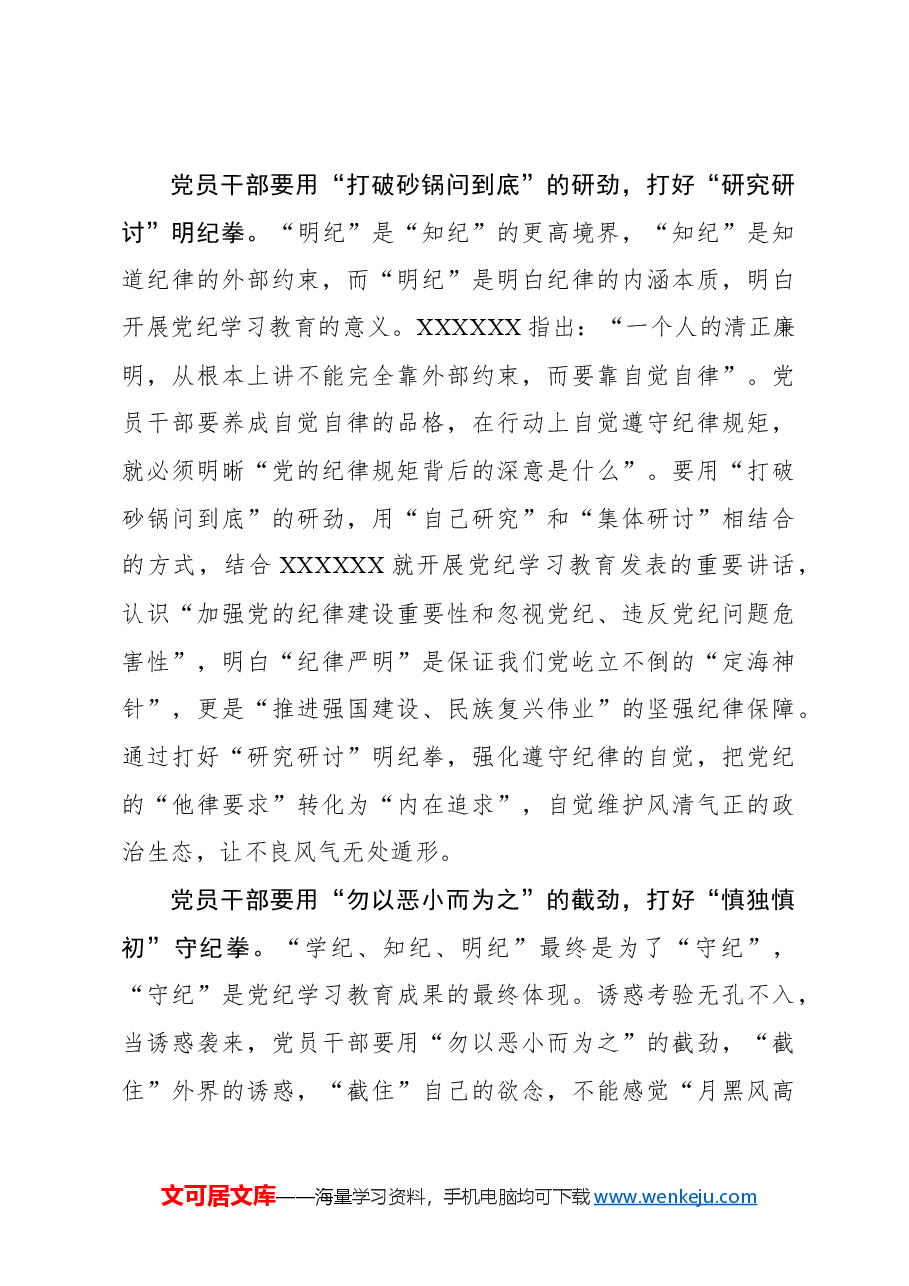 党员干部要用“打破砂锅问到底”的研劲，打好“研究研讨”明纪拳。“明纪”是“知纪”的更高境界，“知纪”是知道纪律的外部约束，而“明纪”是明白纪律的内涵本质，明白开展党纪学习教育的意义。XXXXXX指出：“一个人的清正廉明，从根本上讲不能完全靠外部约束，而要靠自觉自律”。党员干部要养成自觉自律的品格，在行动上自觉遵守纪律规矩，就必须明晰“党的纪律规矩背后的深意是什么”。要用“打破砂锅问到底”的研劲，用“自己研究”和“集体研讨”相结合的方式，结合XXXXXX就开展党纪学习教育发表的重要讲话，认识“加强党的纪律建设重要性和忽视党纪、违反党纪问题危害性”，明白“纪律严明”是保证我们党屹立不倒的“定海神针”，更是“推进强国建设、民族复兴伟业”的坚强纪律保障。通过打好“研究研讨”明纪拳，强化遵守纪律的自觉，把党纪的“他律要求”转化为“内在追求”，自觉维护风清气正的政治生态，让不良风气无处遁形。

党员干部要用“勿以恶小而为之”的截劲，打好“慎独慎初”守纪拳。“学纪、知纪、明纪”最终是为了“守纪”，“守纪”是党纪学习教育成果的最终体现。诱惑考验无孔不入，当诱惑袭来，党员干部要用“勿以恶小而为之”的截劲，“截住”外界的诱惑，“截住”自己的欲念，不能感觉“月黑风高

文可居文库——海量学习资料，手机电脑均可下载www.wenkeju.com